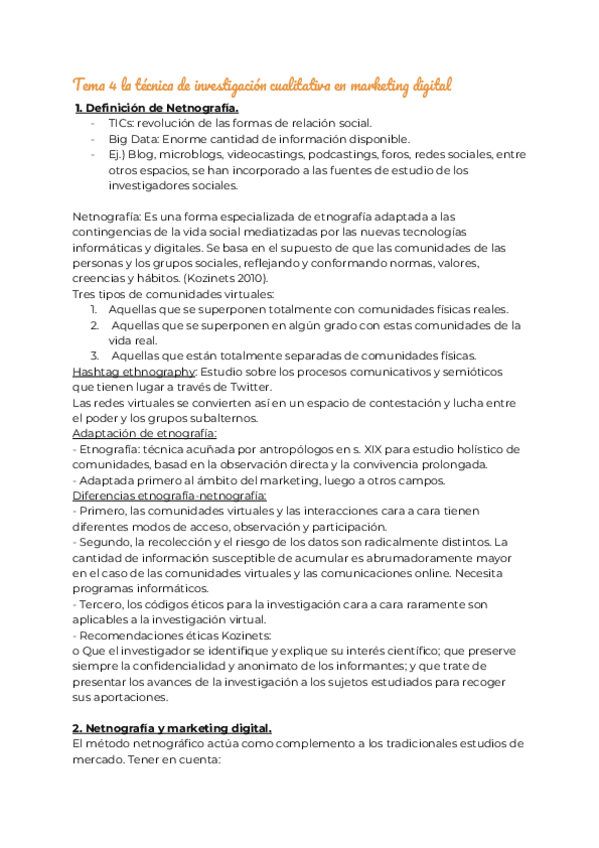 Tema 4 la técnica de investigación cualitativa en marketing digital

1. Definición de Netnografía.

- TICs: revolución de las formas de relación social.
- Big Data: Enorme cantidad de información disponible.
- Ej.) Blog, microblogs, videocastings, podcastings, foros, redes sociales, entre otros espacios, se han incorporado a las fuentes de estudio de los investigadores sociales.

Netnografía: Es una forma especializada de etnografía adaptada a las contingencias de la vida social mediatizadas por las nuevas tecnologías informáticas y digitales. Se basa en el supuesto de que las comunidades de las personas y los grupos sociales, reflejando y conformando normas, valores, creencias y hábitos. (Kozinets 2010).
Tres tipos de comunidades virtuales:
1. Aquellas que se superponen totalmente con comunidades físicas reales.
2. Aquellas que se superponen en algún grado con estas comunidades de la vida real.
3. Aquellas que están totalmente separadas de comunidades físicas.
Hashtag ethnography: Estudio sobre los procesos comunicativos y semióticos que tienen lugar a través de Twitter.
Las redes virtuales se convierten así en un espacio de contestación y lucha entre el poder y los grupos subalternos.
Adaptación de etnografía:
- Etnografía: técnica acuñada por antropólogos en s. XIX para estudio holístico de comunidades, basad en la observación directa y la convivencia prolongada.
- Adaptada primero al ámbito del marketing, luego a otros campos.
Diferencias etnografía-netnografía:
- Primero, las comunidades virtuales y las interacciones cara a cara tienen diferentes modos de acceso, observación y participación.
- Segundo, la recolección y el riesgo de los datos son radicalmente distintos. La cantidad de información susceptible de acumular es abrumadoramente mayor en el caso de las comunidades virtuales y las comunicaciones online. Necesita programas informáticos.
- Tercero, los códigos éticos para la investigación cara a cara raramente son aplicables a la investigación virtual.
- Recomendaciones éticas Kozinets:
o Que el investigador se identifique y explique su interés científico; que preserve siempre la confidencialidad y anonimato de los informantes; y que trate de presentar los avances de la investigación a los sujetos estudiados para recoger sus aportaciones.

2. Netnografía y marketing digital.
El método netnográfico actúa como complemento a los tradicionales estudios de mercado. Tener en cuenta: